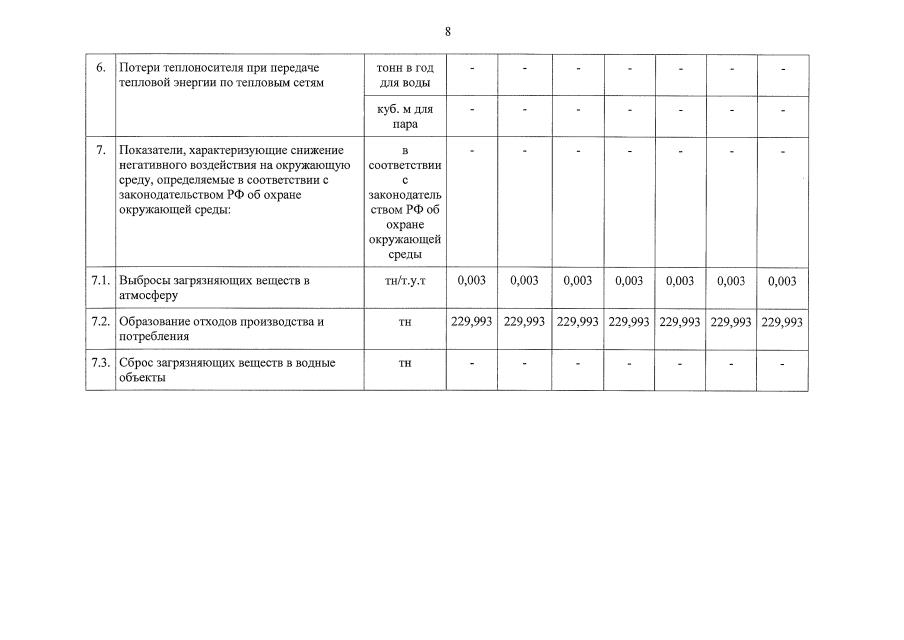 8

| | | | | | | | | | |
|---|---|---|---|---|---|---|---|---|---|
| 6. | Потери теплоносителя при передаче тепловой энергии по тепловым сетям | тонн в год для воды | - | - | - | - | - | - | - |
| | | куб. м для пара | - | - | - | - | - | - | - |
| 7. | Показатели, характеризующие снижение негативного воздействия на окружающую среду, определяемые в соответствии с законодательством РФ об охране окружающей среды: | в соответствии с законодательством РФ об охране окружающей среды | - | - | - | - | - | - | - |
| 7.1. | Выбросы загрязняющих веществ в атмосферу | тн/т.у.т | 0,003 | 0,003 | 0,003 | 0,003 | 0,003 | 0,003 | 0,003 |
| 7.2. | Образование отходов производства и потребления | тн | 229,993 | 229,993 | 229,993 | 229,993 | 229,993 | 229,993 | 229,993 |
| 7.3. | Сброс загрязняющих веществ в водные объекты | тн | - | - | - | - | - | - | - |